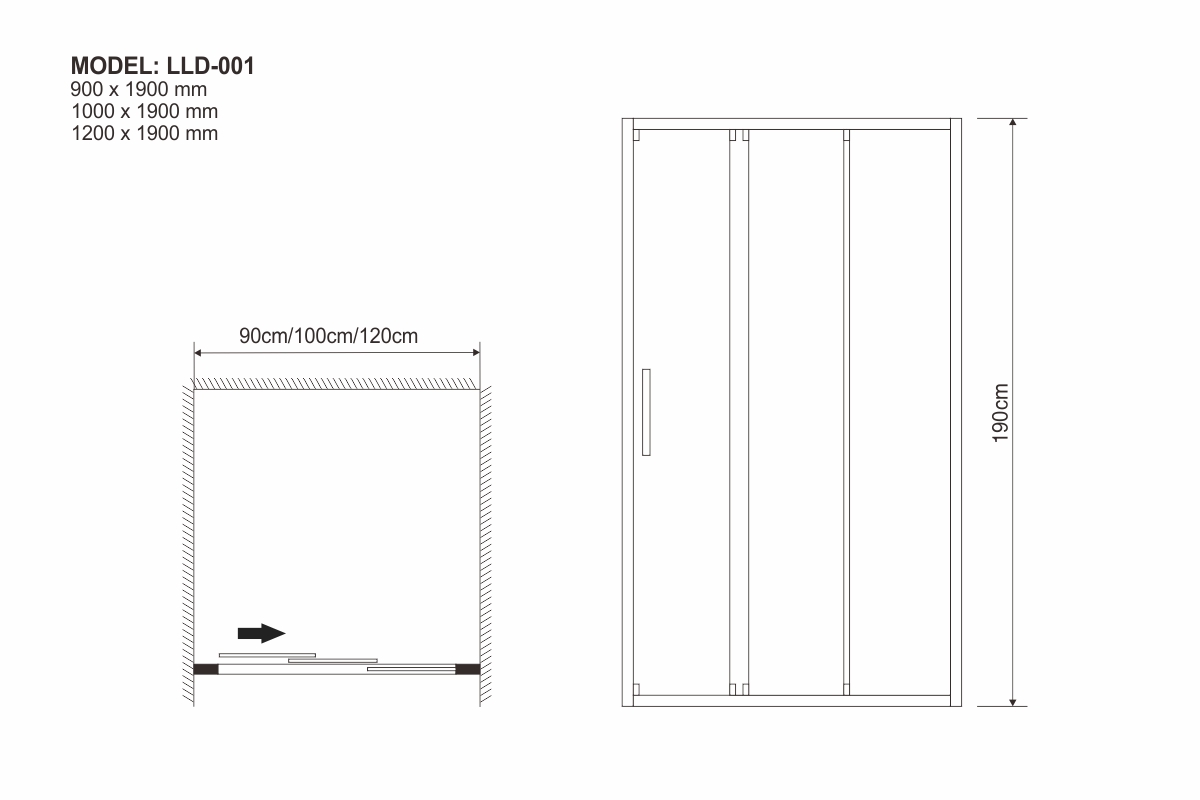 MODEL: LLD-001
900 x 1900 mm
1000 x 1900 mm
1200 x 1900 mm

90cm/100cm/120cm

190cm